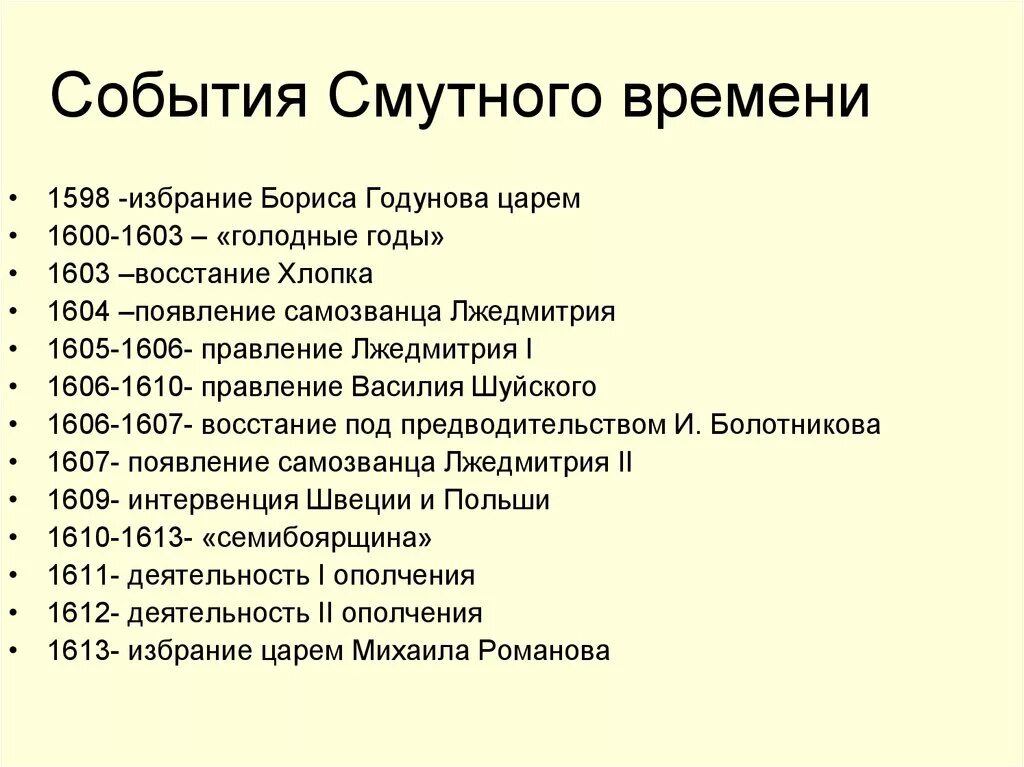 События Смутного времени

• 1598 -избрание Бориса Годунова царем
• 1600-1603 – «голодные годы»
• 1603 –восстание Хлопка
• 1604 –появление самозванца Лжедмитрия
• 1605-1606- правление Лжедмитрия I
• 1606-1610- правление Василия Шуйского
• 1606-1607- восстание под предводительством И. Болотникова
• 1607- появление самозванца Лжедмитрия II
• 1609- интервенция Швеции и Польши
• 1610-1613- «семибоярщина»
• 1611- деятельность I ополчения
• 1612- деятельность II ополчения
• 1613- избрание царем Михаила Романова